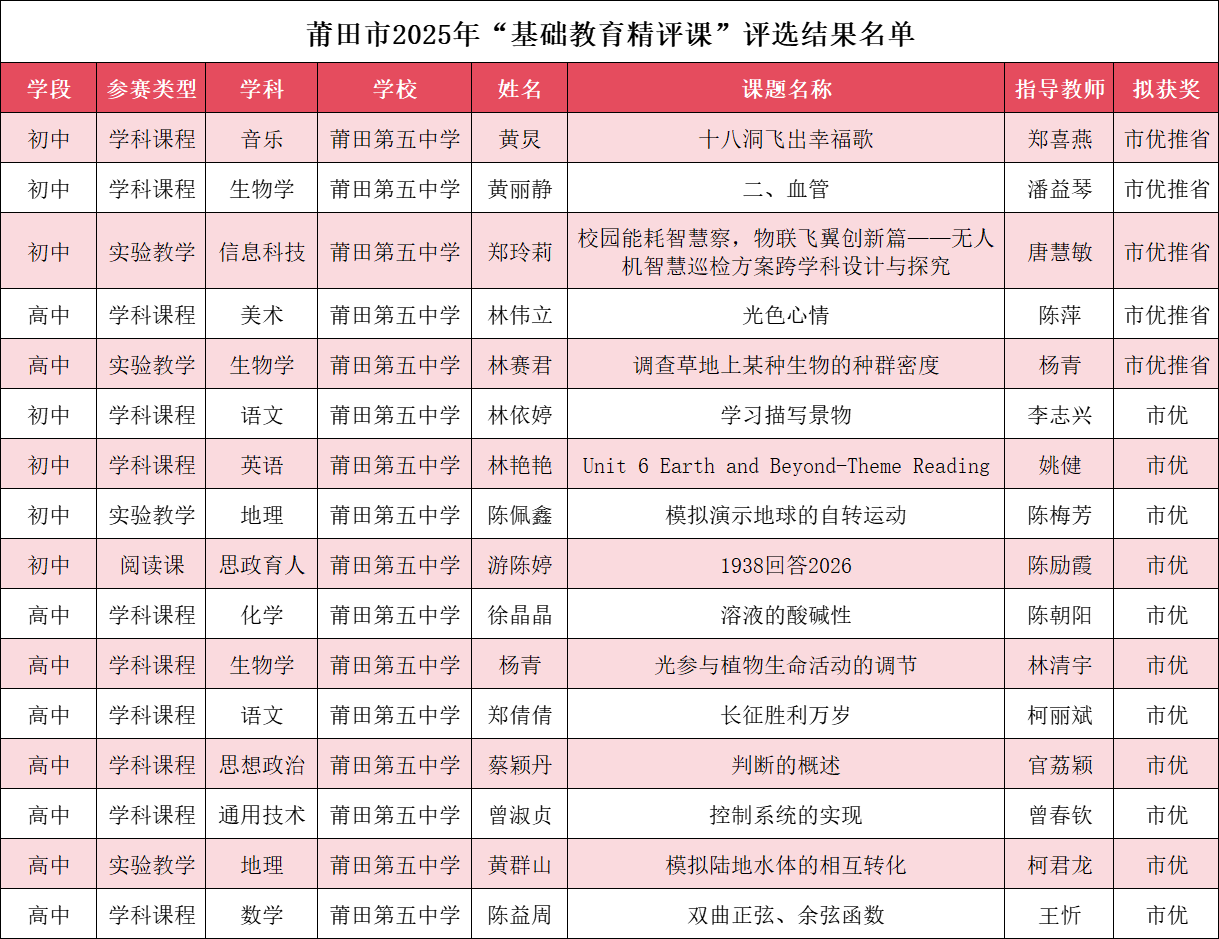 莆田市2025年“基础教育精评课”评选结果名单

| 学段 | 参赛类型 | 学科 | 学校 | 姓名 | 课题名称 | 指导教师 | 拟获奖 |
|---|---|---|---|---|---|---|---|
| 初中 | 学科课程 | 音乐 | 莆田第五中学 | 黄炅 | 十八洞飞出幸福歌 | 郑喜燕 | 市优推省 |
| 初中 | 学科课程 | 生物学 | 莆田第五中学 | 黄丽静 | 二、血管 | 潘益琴 | 市优推省 |
| 初中 | 实验教学 | 信息科技 | 莆田第五中学 | 郑玲莉 | 校园能耗智慧察，物联飞翼创新篇——无人机智慧巡检方案跨学科设计与探究 | 唐慧敏 | 市优推省 |
| 高中 | 学科课程 | 美术 | 莆田第五中学 | 林伟立 | 光色心情 | 陈萍 | 市优推省 |
| 高中 | 实验教学 | 生物学 | 莆田第五中学 | 林赛君 | 调查草地上某种生物的种群密度 | 杨青 | 市优推省 |
| 初中 | 学科课程 | 语文 | 莆田第五中学 | 林依婷 | 学习描写景物 | 李志兴 | 市优 |
| 初中 | 学科课程 | 英语 | 莆田第五中学 | 林艳艳 | Unit 6 Earth and Beyond-Theme Reading | 姚健 | 市优 |
| 初中 | 实验教学 | 地理 | 莆田第五中学 | 陈佩鑫 | 模拟演示地球的自转运动 | 陈梅芳 | 市优 |
| 初中 | 阅读课 | 思政育人 | 莆田第五中学 | 游陈婷 | 1938回答2026 | 陈励霞 | 市优 |
| 高中 | 学科课程 | 化学 | 莆田第五中学 | 徐晶晶 | 溶液的酸碱性 | 陈朝阳 | 市优 |
| 高中 | 学科课程 | 生物学 | 莆田第五中学 | 杨青 | 光参与植物生命活动的调节 | 林清宇 | 市优 |
| 高中 | 学科课程 | 语文 | 莆田第五中学 | 郑倩倩 | 长征胜利万岁 | 柯丽斌 | 市优 |
| 高中 | 学科课程 | 思想政治 | 莆田第五中学 | 蔡颖丹 | 判断的概述 | 官荔颖 | 市优 |
| 高中 | 学科课程 | 通用技术 | 莆田第五中学 | 曾淑贞 | 控制系统的实现 | 曾春钦 | 市优 |
| 高中 | 实验教学 | 地理 | 莆田第五中学 | 黄群山 | 模拟陆地水体的相互转化 | 柯君龙 | 市优 |
| 高中 | 学科课程 | 数学 | 莆田第五中学 | 陈益周 | 双曲正弦、余弦函数 | 王忻 | 市优 |